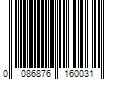 0 086876 160031